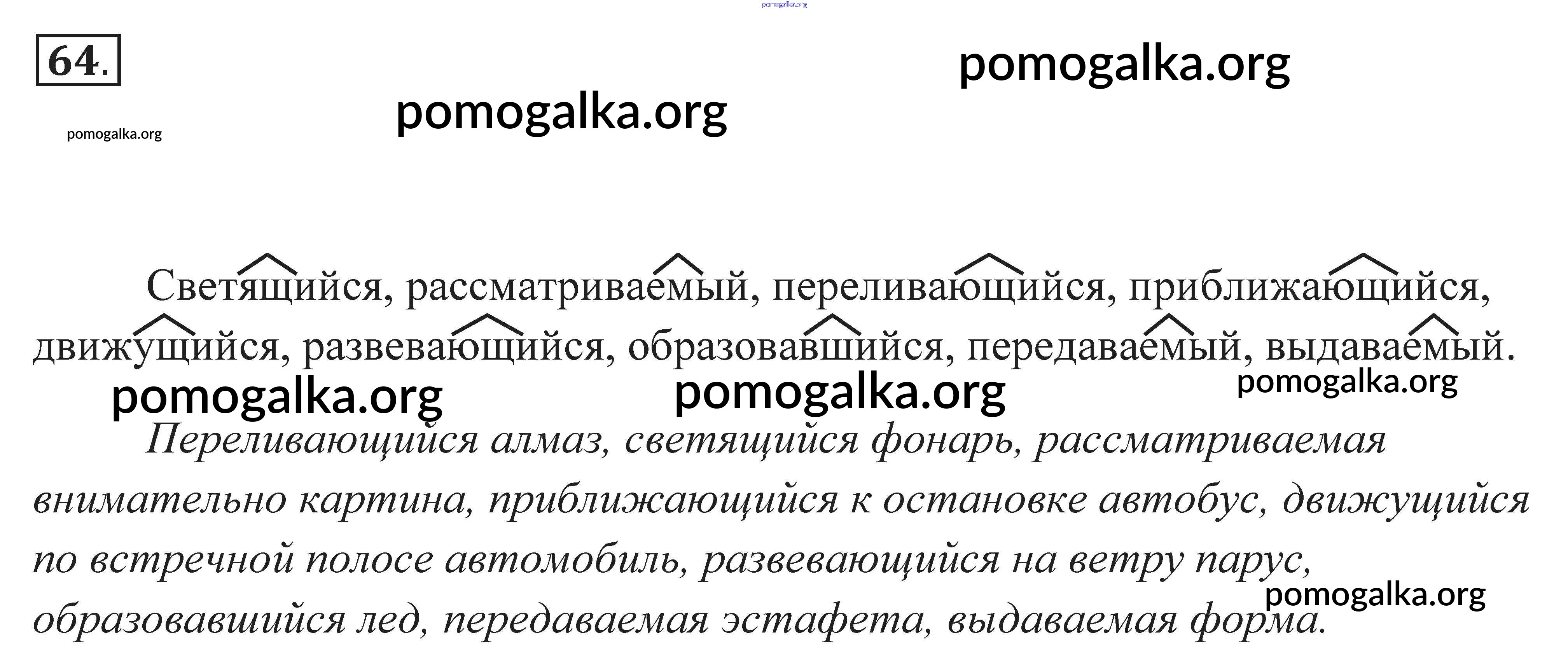 64.

Светящийся, рассматриваемый, переливающийся, приближающийся, движущийся, развевающийся, образовавшийся, передаваемый, выдаваемый.

Переливающийся алмаз, светящийся фонарь, рассматриваемая внимательно картина, приближающийся к остановке автобус, движущийся по встречной полосе автомобиль, развевающийся на ветру парус, образовавшийся лед, передаваемая эстафета, выдаваемая форма.

pomogalka.org